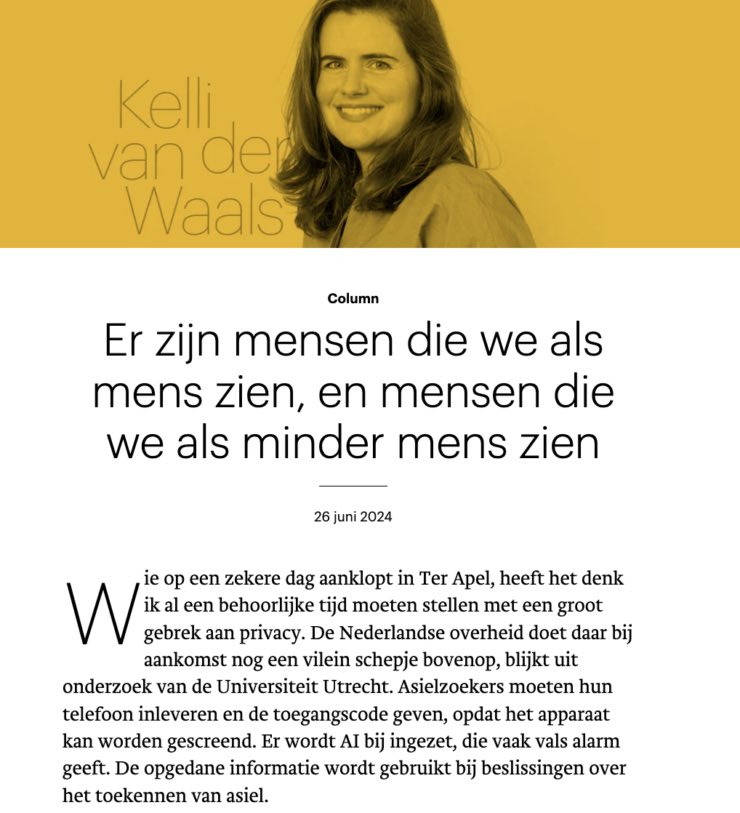 Kelli van der Waals

Column

Er zijn mensen die we als mens zien, en mensen die we als minder mens zien

26 juni 2024

Wie op een zekere dag aanklopt in Ter Apel, heeft het denk ik al een behoorlijke tijd moeten stellen met een groot gebrek aan privacy. De Nederlandse overheid doet daar bij aankomst nog een vilein schepje bovenop, blijkt uit onderzoek van de Universiteit Utrecht. Asielzoekers moeten hun telefoon inleveren en de toegangscode geven, opdat het apparaat kan worden gescreend. Er wordt AI bij ingezet, die vaak vals alarm geeft. De opgedane informatie wordt gebruikt bij beslissingen over het toekennen van asiel.